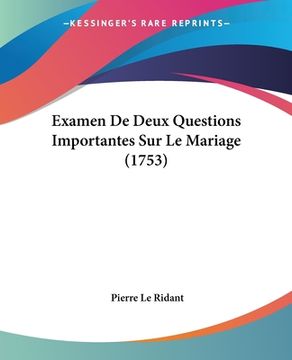 —KESSINGER'S RARE REPRINTS—

Examen De Deux Questions Importantes Sur Le Mariage (1753)

Pierre Le Ridant